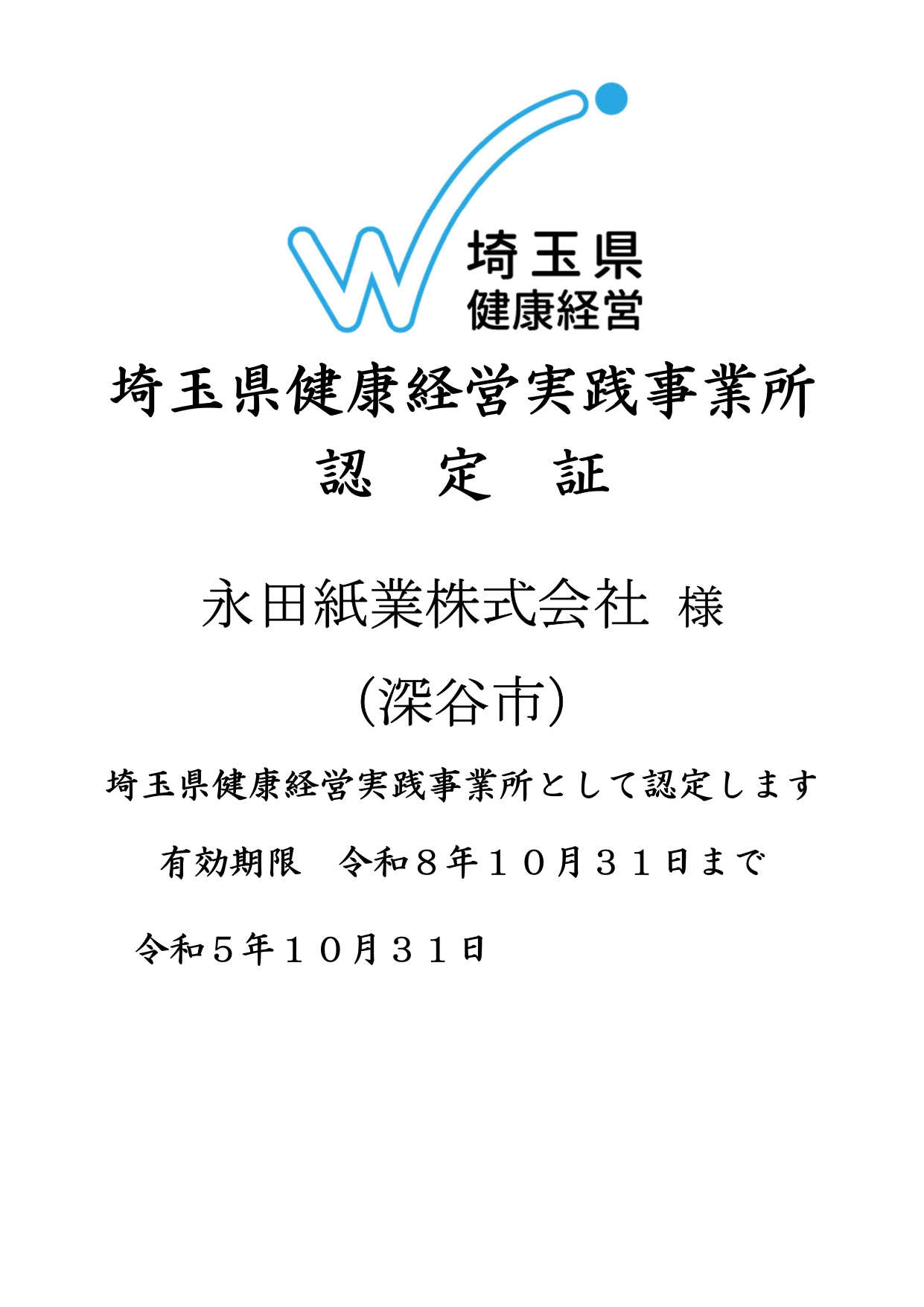 埼玉県
健康経営

埼玉県健康経営実践事業所
認　定　証

永田紙業株式会社 様
（深谷市）

埼玉県健康経営実践事業所として認定します

有効期限　令和８年１０月３１日まで

令和５年１０月３１日